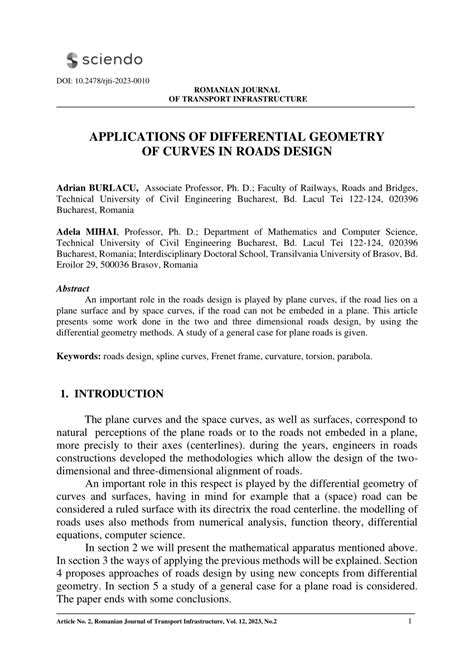 sciendo

DOI: 10.2478/rjti-2023-0010

ROMANIAN JOURNAL
OF TRANSPORT INFRASTRUCTURE

APPLICATIONS OF DIFFERENTIAL GEOMETRY OF CURVES IN ROADS DESIGN

Adrian BURLACU, Associate Professor, Ph. D.; Faculty of Railways, Roads and Bridges, Technical University of Civil Engineering Bucharest, Bd. Lacul Tei 122-124, 020396 Bucharest, Romania

Adela MIHAI, Professor, Ph. D.; Department of Mathematics and Computer Science, Technical University of Civil Engineering Bucharest, Bd. Lacul Tei 122-124, 020396 Bucharest, Romania; Interdisciplinary Doctoral School, Transilvania University of Brasov, Bd. Eroilor 29, 500036 Brasov, Romania

Abstract
An important role in the roads design is played by plane curves, if the road lies on a plane surface and by space curves, if the road can not be embeded in a plane. This article presents some work done in the two and three dimensional roads design, by using the differential geometry methods. A study of a general case for plane roads is given.

Keywords: roads design, spline curves, Frenet frame, curvature, torsion, parabola.

1. INTRODUCTION

The plane curves and the space curves, as well as surfaces, correspond to natural perceptions of the plane roads or to the roads not embeded in a plane, more precisly to their axes (centerlines). during the years, engineers in roads constructions developed the methodologies which allow the design of the two-dimensional and three-dimensional alignment of roads.

An important role in this respect is played by the differential geometry of curves and surfaces, having in mind for example that a (space) road can be considered a ruled surface with its directrix the road centerline. the modelling of roads uses also methods from numerical analysis, function theory, differential equations, computer science.

In section 2 we will present the mathematical apparatus mentioned above. In section 3 the ways of applying the previous methods will be explained. Section 4 proposes approaches of roads design by using new concepts from differential geometry. In section 5 a study of a general case for a plane road is considered. The paper ends with some conclusions.

Article No. 2, Romanian Journal of Transport Infrastructure, Vol. 12, 2023, No.2 1